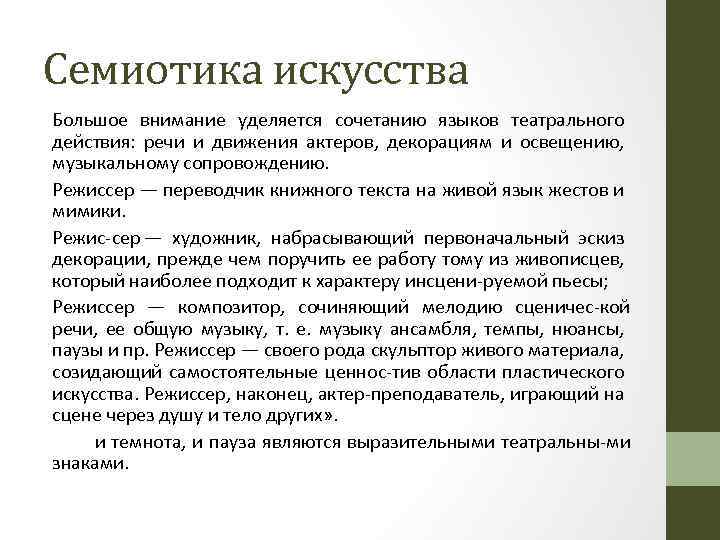 Семиотика искусства

Большое внимание уделяется сочетанию языков театрального действия: речи и движения актеров, декорациям и освещению, музыкальному сопровождению.

Режиссер — переводчик книжного текста на живой язык жестов и мимики.

Режис-сер — художник, набрасывающий первоначальный эскиз декорации, прежде чем поручить ее работу тому из живописцев, который наиболее подходит к характеру инсцени-руемой пьесы;

Режиссер — композитор, сочиняющий мелодию сценичес-кой речи, ее общую музыку, т. е. музыку ансамбля, темпы, нюансы, паузы и пр. Режиссер — своего рода скульптор живого материала, созидающий самостоятельные ценнос-тив области пластического искусства. Режиссер, наконец, актер-преподаватель, играющий на сцене через душу и тело других».

и темнота, и пауза являются выразительными театральны-ми знаками.